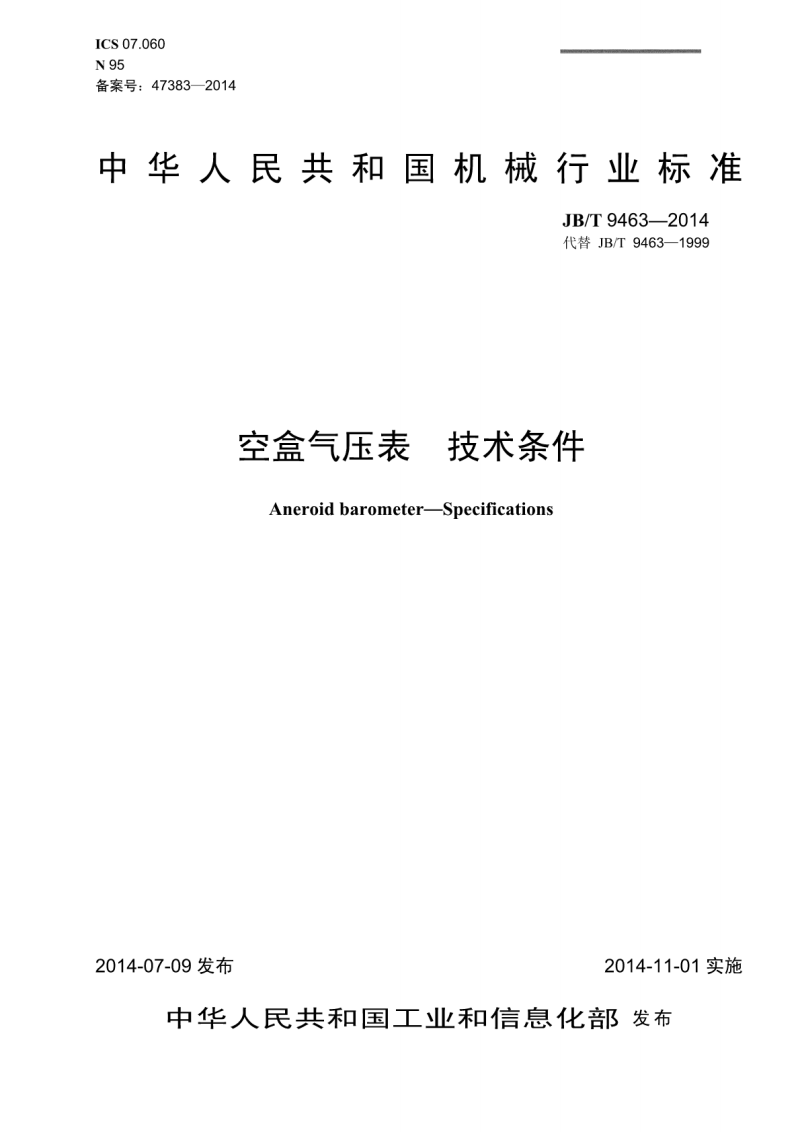 ICS 07.060
N 95
备案号：47383—2014

中华人民共和国机械行业标准

JB/T 9463—2014
代替 JB/T 9463—1999

空盒气压表　技术条件

Aneroid barometer—Specifications

2014-07-09 发布

2014-11-01 实施

中华人民共和国工业和信息化部 发布